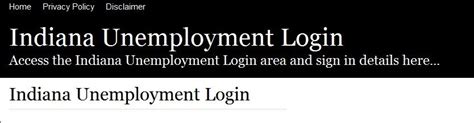 Home Privacy Policy Disclaimer

Indiana Unemployment Login

Access the Indiana Unemployment Login area and sign in details here...

Indiana Unemployment Login